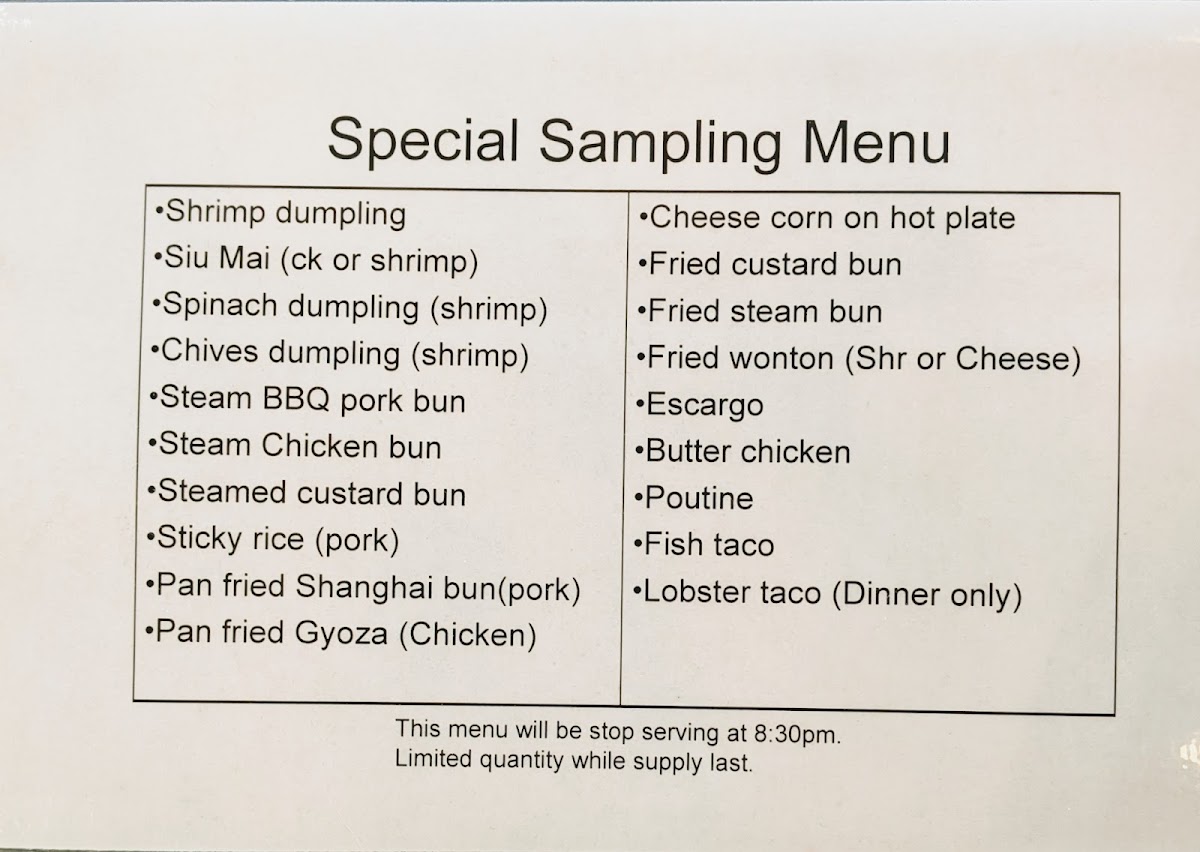 Special Sampling Menu

• Shrimp dumpling
• Siu Mai (ck or shrimp)
• Spinach dumpling (shrimp)
• Chives dumpling (shrimp)
• Steam BBQ pork bun
• Steam Chicken bun
• Steamed custard bun
• Sticky rice (pork)
• Pan fried Shanghai bun(pork)
• Pan fried Gyoza (Chicken)

• Cheese corn on hot plate
• Fried custard bun
• Fried steam bun
• Fried wonton (Shr or Cheese)
• Escargo
• Butter chicken
• Poutine
• Fish taco
• Lobster taco (Dinner only)

This menu will be stop serving at 8:30pm.
Limited quantity while supply last.